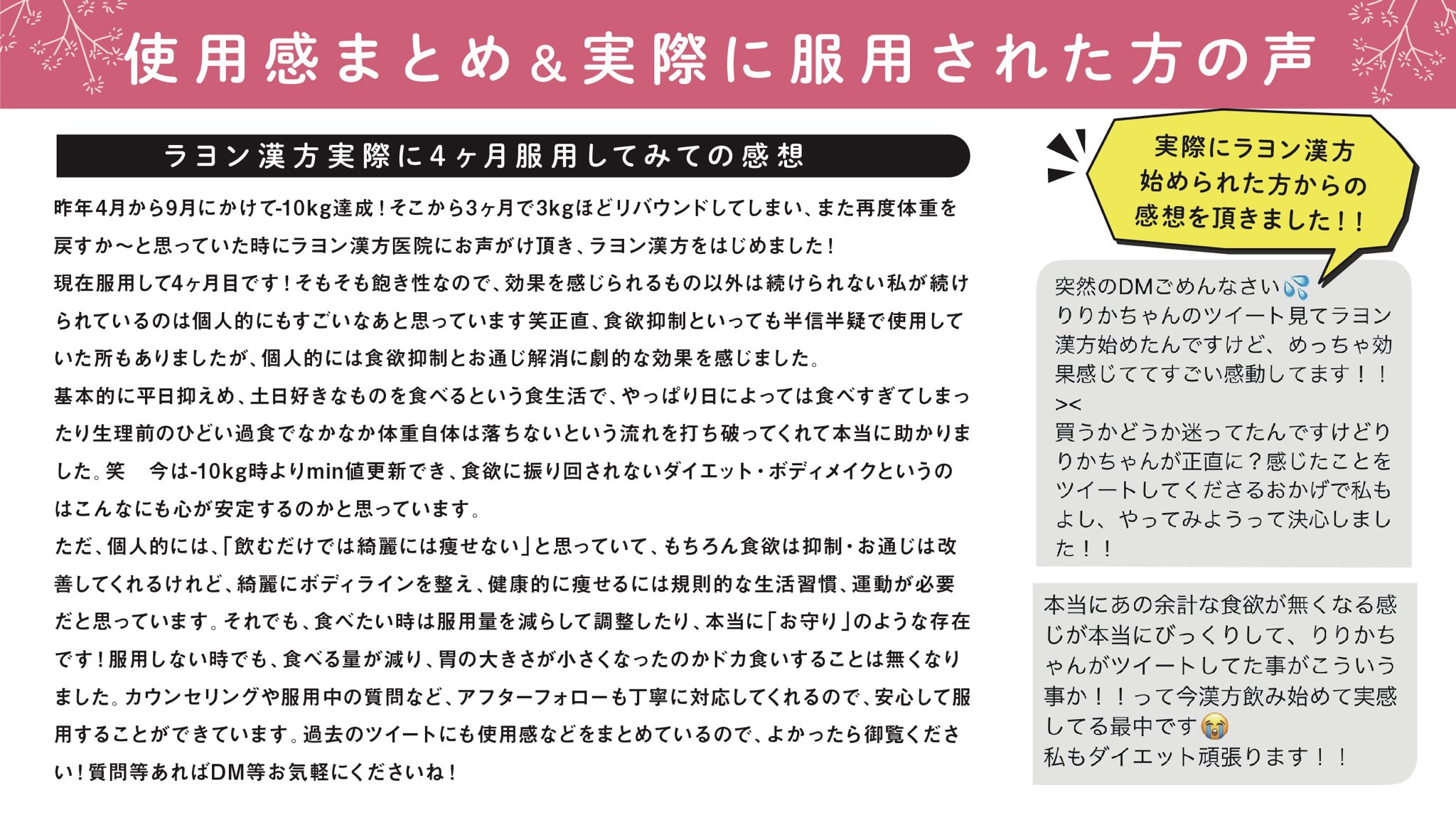 使用感まとめ＆実際に服用された方の声

ラヨン漢方実際に4ヶ月服用してみての感想

昨年4月から9月にかけて-10kg達成！そこから3ヶ月で3kgほどリバウンドしてしまい、また再度体重を戻すか〜と思っていた時にラヨン漢方医院にお声がけ頂き、ラヨン漢方をはじめました！
現在服用して4ヶ月目です！そもそも飽き性なので、効果を感じられるもの以外は続けられない私が続けられているのは個人的にもすごいなあと思っています笑正直、食欲抑制といっても半信半疑で使用していた所もありましたが、個人的には食欲抑制とお通じ解消に劇的な効果を感じました。
基本的に平日抑えめ、土日好きなものを食べるという食生活で、やっぱり日によっては食べすぎてしまったり生理前のひどい過食でなかなか体重自体は落ちないという流れを打ち破ってくれて本当に助かりました。笑　今は-10kg時よりmin値更新でき、食欲に振り回されないダイエット・ボディメイクというのはこんなにも心が安定するのかと思っています。
ただ、個人的には、「飲むだけでは綺麗には痩せない」と思っていて、もちろん食欲は抑制・お通じは改善してくれるけれど、綺麗にボディラインを整え、健康的に痩せるには規則的な生活習慣、運動が必要だと思っています。それでも、食べたい時は服用量を減らして調整したり、本当に「お守り」のような存在です！服用しない時でも、食べる量が減り、胃の大きさが小さくなったのかドカ食いすることは無くなりました。カウンセリングや服用中の質問など、アフターフォローも丁寧に対応してくれるので、安心して服用することができています。過去のツイートにも使用感などをまとめているので、よかったら御覧ください！質問等あればDM等お気軽にくださいね！

実際にラヨン漢方始められた方からの感想を頂きました！！

突然のDMごめんなさい💦
りりかちゃんのツイート見てラヨン漢方始めたんですけど、めっちゃ効果感じててすごい感動してます！！><
買うかどうか迷ってたんですけどりりかちゃんが正直に？感じたことをツイートしてくださるおかげで私もよし、やってみようって決心しました！！

本当にあの余計な食欲が無くなる感じが本当にびっくりして、りりかちゃんがツイートしてた事がこういう事か！！って今漢方飲み始めて実感してる最中です😭
私もダイエット頑張ります！！